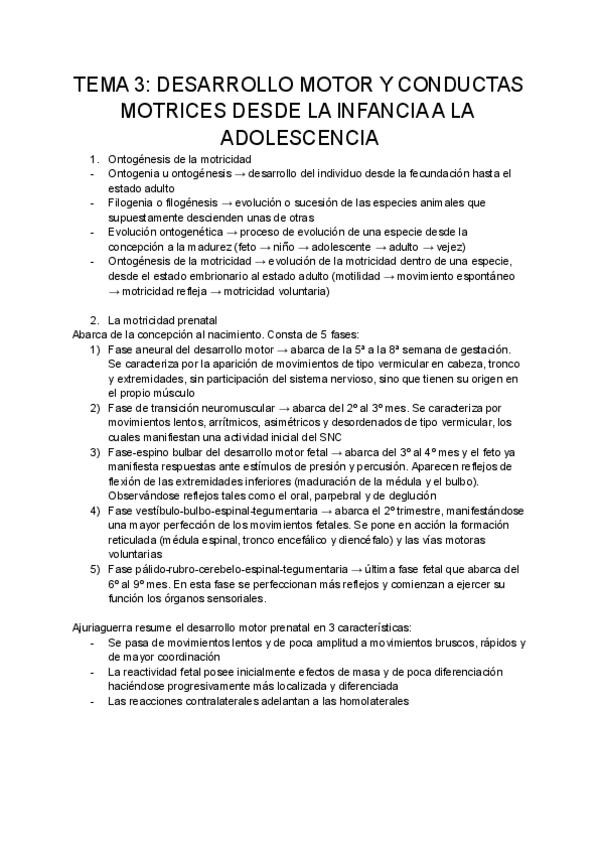 TEMA 3: DESARROLLO MOTOR Y CONDUCTAS MOTRICES DESDE LA INFANCIA A LA ADOLESCENCIA

1. Ontogénesis de la motricidad
- Ontogenia u ontogénesis → desarrollo del individuo desde la fecundación hasta el estado adulto
- Filogenia o filogénesis → evolución o sucesión de las especies animales que supuestamente descienden unas de otras
- Evolución ontogenética → proceso de evolución de una especie desde la concepción a la madurez (feto → niño → adolescente → adulto → vejez)
- Ontogénesis de la motricidad → evolución de la motricidad dentro de una especie, desde el estado embrionario al estado adulto (motilidad → movimiento espontáneo → motricidad refleja → motricidad voluntaria)

2. La motricidad prenatal
Abarca de la concepción al nacimiento. Consta de 5 fases:
1) Fase aneural del desarrollo motor → abarca de la 5ª a la 8ª semana de gestación. Se caracteriza por la aparición de movimientos de tipo vermicular en cabeza, tronco y extremidades, sin participación del sistema nervioso, sino que tienen su origen en el propio músculo
2) Fase de transición neuromuscular → abarca del 2º al 3º mes. Se caracteriza por movimientos lentos, arrítmicos, asimétricos y desordenados de tipo vermicular, los cuales manifiestan una actividad inicial del SNC
3) Fase-espino bulbar del desarrollo motor fetal → abarca del 3º al 4º mes y el feto ya manifiesta respuestas ante estímulos de presión y percusión. Aparecen reflejos de flexión de las extremidades inferiores (maduración de la médula y el bulbo). Observándose reflejos tales como el oral, parpebral y de deglución
4) Fase vestíbulo-bulbo-espinal-tegumentaria → abarca el 2º trimestre, manifestándose una mayor perfección de los movimientos fetales. Se pone en acción la formación reticulada (médula espinal, tronco encefálico y diencéfalo) y las vías motoras voluntarias
5) Fase pálido-rubro-cerebelo-espinal-tegumentaria → última fase fetal que abarca del 6º al 9º mes. En esta fase se perfeccionan más reflejos y comienzan a ejercer su función los órganos sensoriales.

Ajuriaguerra resume el desarrollo motor prenatal en 3 características:
- Se pasa de movimientos lentos y de poca amplitud a movimientos bruscos, rápidos y de mayor coordinación
- La reactividad fetal posee inicialmente efectos de masa y de poca diferenciación haciéndose progresivamente más localizada y diferenciada
- Las reacciones contralaterales adelantan a las homolaterales